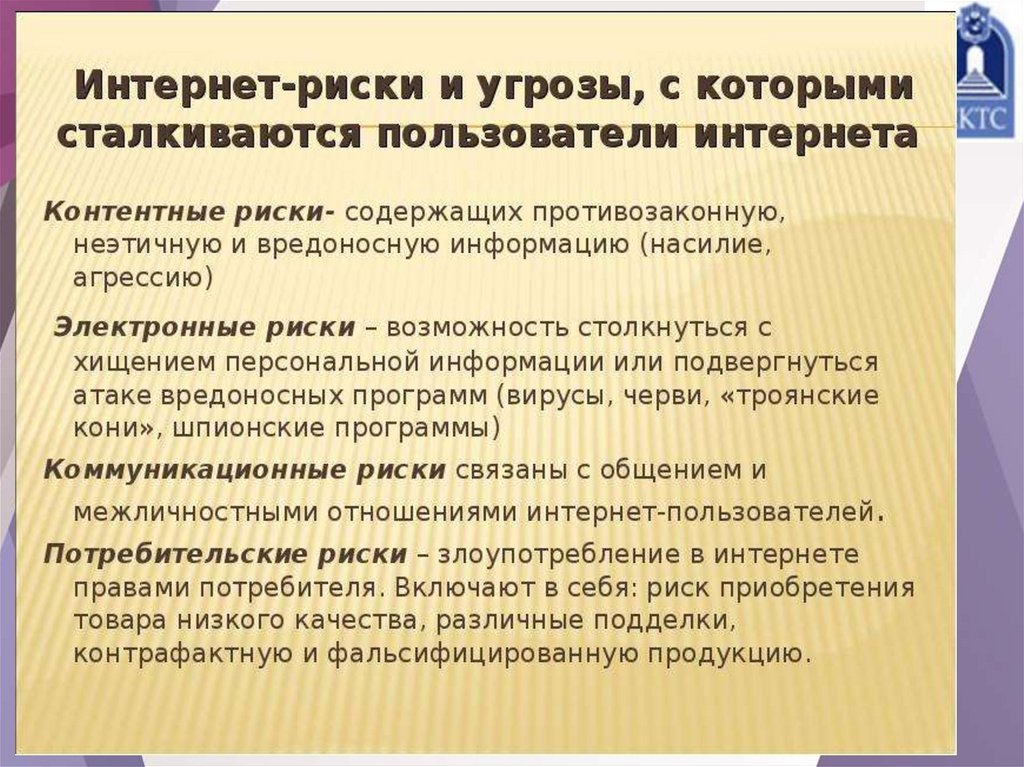 КТС

Интернет-риски и угрозы, с которыми сталкиваются пользователи интернета

Контентные риски- содержащих противозаконную, неэтичную и вредоносную информацию (насилие, агрессию)

Электронные риски – возможность столкнуться с хищением персональной информации или подвергнуться атаке вредоносных программ (вирусы, черви, «троянские кони», шпионские программы)

Коммуникационные риски связаны с общением и межличностными отношениями интернет-пользователей.

Потребительские риски – злоупотребление в интернете правами потребителя. Включают в себя: риск приобретения товара низкого качества, различные подделки, контрафактную и фальсифицированную продукцию.